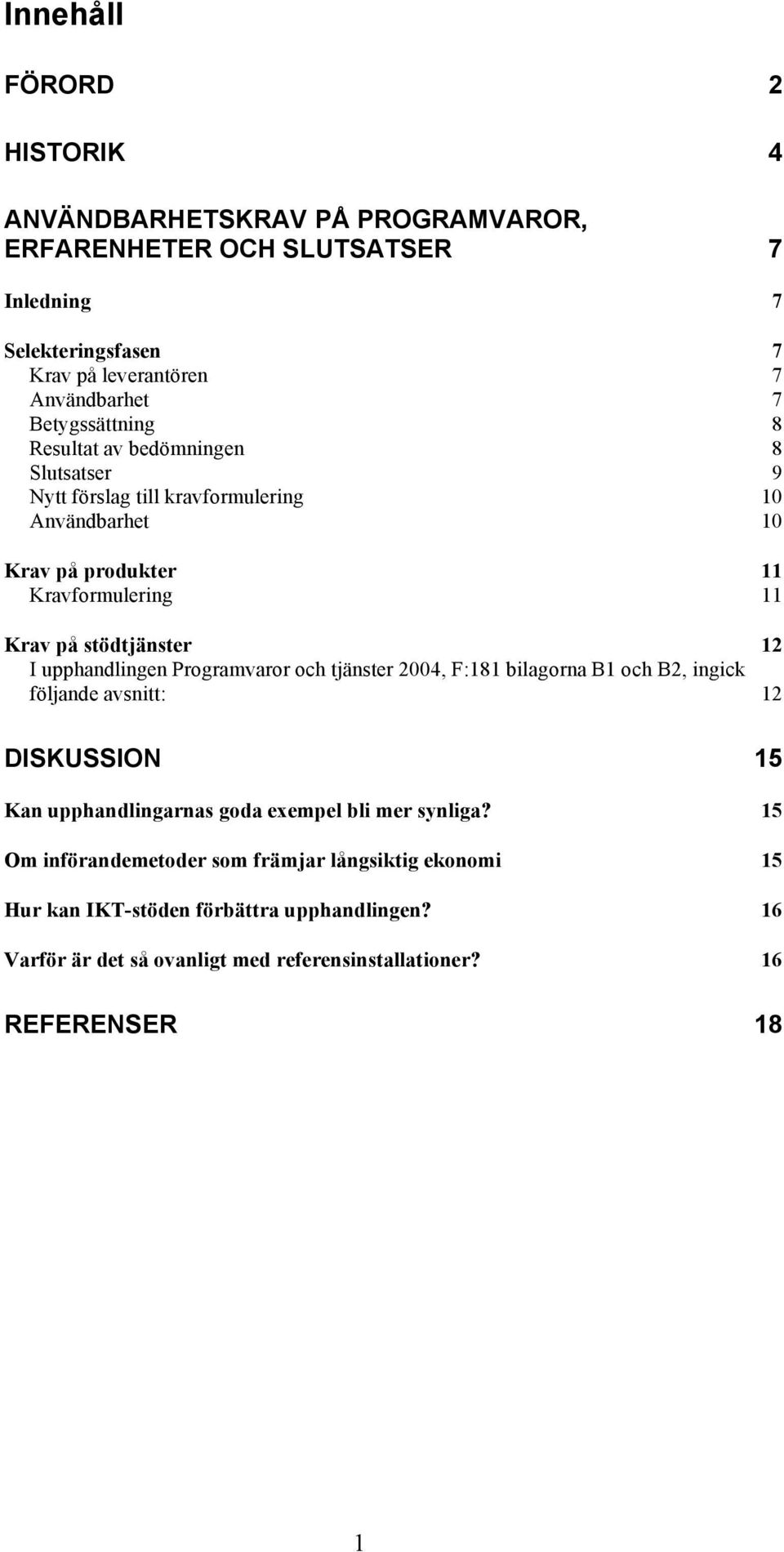 Innehåll

FÖRORD 2

HISTORIK 4

ANVÄNDBARHETSKRAV PÅ PROGRAMVAROR, ERFARENHETER OCH SLUTSATSER 7

Inledning 7

Selekteringsfasen 7
Krav på leverantören 7
Användbarhet 7
Betygssättning 8
Resultat av bedömningen 8
Slutsatser 9
Nytt förslag till kravformulering 10
Användbarhet 10

Krav på produkter 11
Kravformulering 11

Krav på stödtjänster 12
I upphandlingen Programvaror och tjänster 2004, F:181 bilagorna B1 och B2, ingick följande avsnitt: 12

DISKUSSION 15

Kan upphandlingarnas goda exempel bli mer synliga? 15

Om införandemetoder som främjar långsiktig ekonomi 15

Hur kan IKT-stöden förbättra upphandlingen? 16

Varför är det så ovanligt med referensinstallationer? 16

REFERENSER 18

1